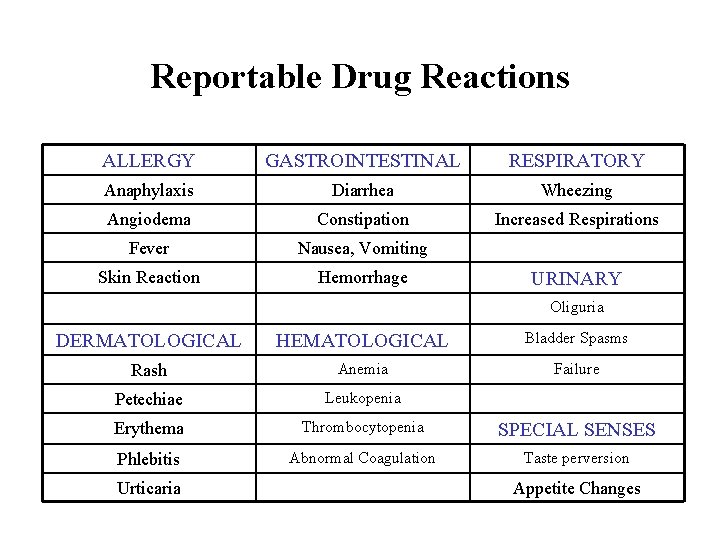 Reportable Drug Reactions

| ALLERGY | GASTROINTESTINAL | RESPIRATORY |
|---|---|---|
| Anaphylaxis | Diarrhea | Wheezing |
| Angiodema | Constipation | Increased Respirations |
| Fever | Nausea, Vomiting | |
| Skin Reaction | Hemorrhage | URINARY |
| | | Oliguria |
| DERMATOLOGICAL | HEMATOLOGICAL | Bladder Spasms |
| Rash | Anemia | Failure |
| Petechiae | Leukopenia | |
| Erythema | Thrombocytopenia | SPECIAL SENSES |
| Phlebitis | Abnormal Coagulation | Taste perversion |
| Urticaria | | Appetite Changes |